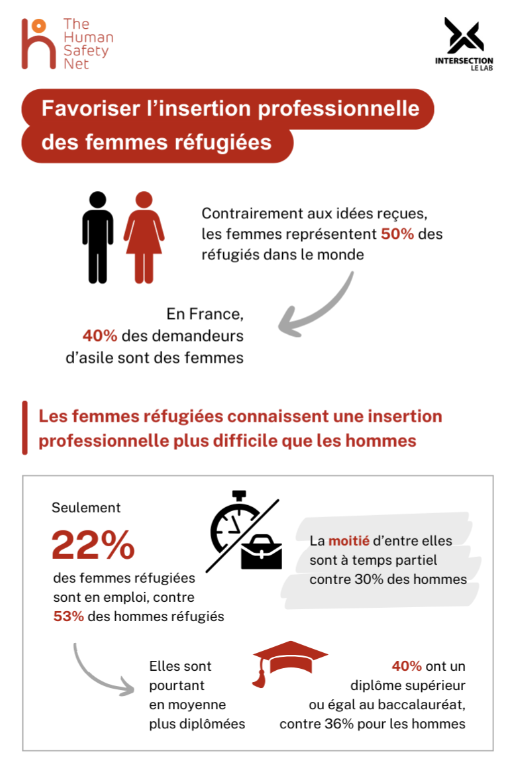 The Human Safety Net

INTERSECTION LE LAB

Favoriser l'insertion professionnelle des femmes réfugiées

Contrairement aux idées reçues, les femmes représentent 50% des réfugiés dans le monde

En France, 40% des demandeurs d'asile sont des femmes

Les femmes réfugiées connaissent une insertion professionnelle plus difficile que les hommes

Seulement
22%
des femmes réfugiées sont en emploi, contre 53% des hommes réfugiés

La moitié d'entre elles sont à temps partiel contre 30% des hommes

Elles sont pourtant en moyenne plus diplômées

40% ont un diplôme supérieur ou égal au baccalauréat, contre 36% pour les hommes